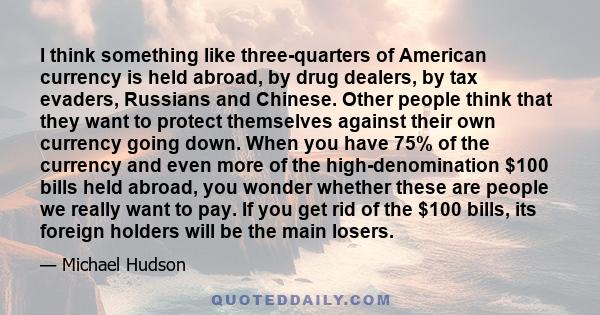 I think something like three-quarters of American currency is held abroad, by drug dealers, by tax evaders, Russians and Chinese. Other people think that they want to protect themselves against their own currency going down. When you have 75% of the currency and even more of the high-denomination \$100 bills held abroad, you wonder whether these are people we really want to pay. If you get rid of the \$100 bills, its foreign holders will be the main losers.

— Michael Hudson

QUOTEDDAILY.COM